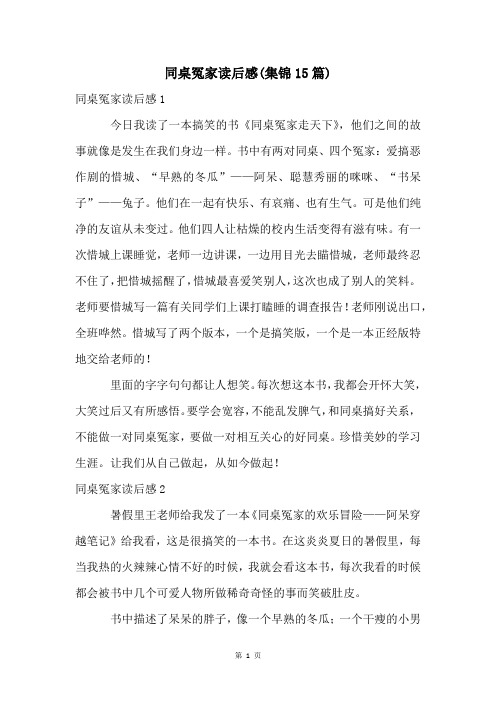 同桌冤家读后感(集锦15篇)

同桌冤家读后感1

今日我读了一本搞笑的书《同桌冤家走天下》，他们之间的故事就像是发生在我们身边一样。书中有两对同桌、四个冤家：爱搞恶作剧的惜城、“早熟的冬瓜”——阿呆、聪慧秀丽的咪咪、“书呆子”——兔子。他们在一起有快乐、有哀痛、也有生气。可是他们纯净的友谊从未变过。他们四人让枯燥的校内生活变得有滋有味。有一次惜城上课睡觉，老师一边讲课，一边用目光去瞄惜城，老师最终忍不住了，把惜城摇醒了，惜城最喜爱笑别人，这次也成了别人的笑料。老师要惜城写一篇有关同学们上课打瞌睡的调查报告！老师刚说出口，全班哗然。惜城写了两个版本，一个是搞笑版，一个是一本正经版特地交给老师的！

里面的字字句句都让人想笑。每次想这本书，我都会开怀大笑，大笑过后又有所感悟。要学会宽容，不能乱发脾气，和同桌搞好关系，不能做一对同桌冤家，要做一对相互关心的好同桌。珍惜美妙的学习生涯。让我们从自己做起，从如今做起！

同桌冤家读后感2

暑假里王老师给我发了一本《同桌冤家的欢乐冒险——阿呆穿越笔记》给我看，这是很搞笑的一本书。在这炎炎夏日的暑假里，每当我热的火辣辣心情不好的时候，我就会看这本书，每次我看的时候都会被书中几个可爱人物所做稀奇奇怪的事而笑破肚皮。

书中描述了呆呆的胖子，像一个早熟的冬瓜；一个干瘦的小男

第 1 页